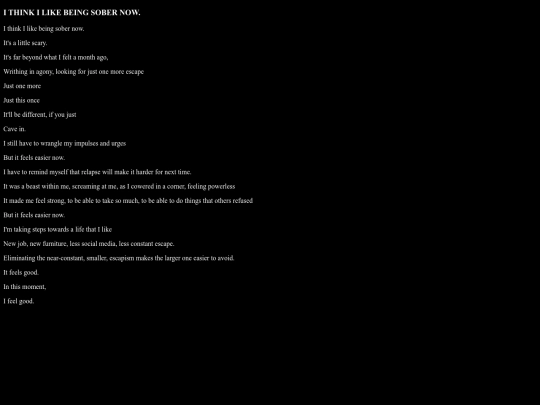 I THINK I LIKE BEING SOBER NOW.

I think I like being sober now.

It's a little scary.

It's far beyond what I felt a month ago,

Writhing in agony, looking for just one more escape

Just one more

Just this once

It'll be different, if you just

Cave in.

I still have to wrangle my impulses and urges

But it feels easier now.

I have to remind myself that relapse will make it harder for next time.

It was a beast within me, screaming at me, as I cowered in a corner, feeling powerless

It made me feel strong, to be able to take so much, to be able to do things that others refused

But it feels easier now.

I'm taking steps towards a life that I like

New job, new furniture, less social media, less constant escape.

Eliminating the near-constant, smaller, escapism makes the larger one easier to avoid.

It feels good.

In this moment,

I feel good.